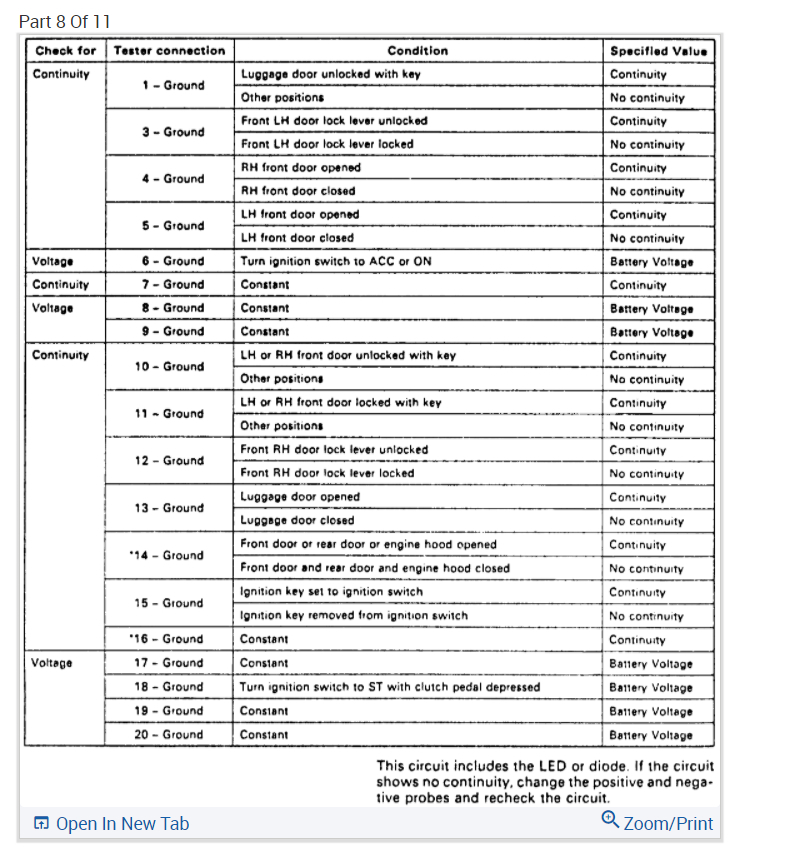 Part 8 Of 11

| Check for | Tester connection | Condition | Specified Value |
|---|---|---|---|
| Continuity | 1 – Ground | Luggage door unlocked with key | Continuity |
| | | Other positions | No continuity |
| | 3 – Ground | Front LH door lock lever unlocked | Continuity |
| | | Front LH door lock lever locked | No continuity |
| | 4 – Ground | RH front door opened | Continuity |
| | | RH front door closed | No continuity |
| | 5 – Ground | LH front door opened | Continuity |
| | | LH front door closed | No continuity |
| Voltage | 6 – Ground | Turn ignition switch to ACC or ON | Battery Voltage |
| Continuity | 7 – Ground | Constant | Continuity |
| Voltage | 8 – Ground | Constant | Battery Voltage |
| | 9 – Ground | Constant | Battery Voltage |
| Continuity | 10 – Ground | LH or RH front door unlocked with key | Continuity |
| | | Other positions | No continuity |
| | 11 – Ground | LH or RH front door locked with key | Continuity |
| | | Other positions | No continuity |
| | 12 – Ground | Front RH door lock lever unlocked | Continuity |
| | | Front RH door lock lever locked | No continuity |
| | 13 – Ground | Luggage door opened | Continuity |
| | | Luggage door closed | No continuity |
| | *14 – Ground | Front door or rear door or engine hood opened | Continuity |
| | | Front door and rear door and engine hood closed | No continuity |
| | 15 – Ground | Ignition key set to ignition switch | Continuity |
| | | Ignition key removed from ignition switch | No continuity |
| | *16 – Ground | Constant | Continuity |
| Voltage | 17 – Ground | Constant | Battery Voltage |
| | 18 – Ground | Turn ignition switch to ST with clutch pedal depressed | Battery Voltage |
| | 19 – Ground | Constant | Battery Voltage |
| | 20 – Ground | Constant | Battery Voltage |

This circuit includes the LED or diode. If the circuit shows no continuity, change the positive and negative probes and recheck the circuit.

Open In New Tab

Zoom/Print